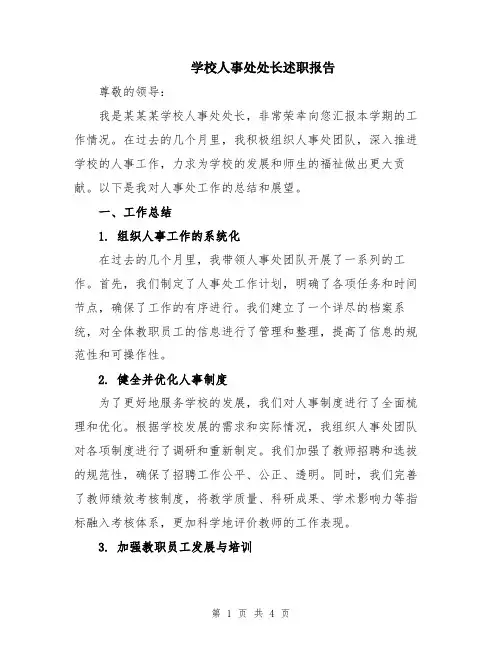 学校人事处处长述职报告

尊敬的领导：

我是某某某学校人事处处长，非常荣幸向您汇报本学期的工作情况。在过去的几个月里，我积极组织人事处团队，深入推进学校的人事工作，力求为学校的发展和师生的福祉做出更大贡献。以下是我对人事处工作的总结和展望。

一、工作总结

1. 组织人事工作的系统化

在过去的几个月里，我带领人事处团队开展了一系列的工作。首先，我们制定了人事处工作计划，明确了各项任务和时间节点，确保了工作的有序进行。我们建立了一个详尽的档案系统，对全体教职员工的信息进行了管理和整理，提高了信息的规范性和可操作性。

2. 健全并优化人事制度

为了更好地服务学校的发展，我们对人事制度进行了全面梳理和优化。根据学校发展的需求和实际情况，我组织人事处团队对各项制度进行了调研和重新制定。我们加强了教师招聘和选拔的规范性，确保了招聘工作公平、公正、透明。同时，我们完善了教师绩效考核制度，将教学质量、科研成果、学术影响力等指标融入考核体系，更加科学地评价教师的工作表现。

3. 加强教职员工发展与培训

第 1 页 共 4 页